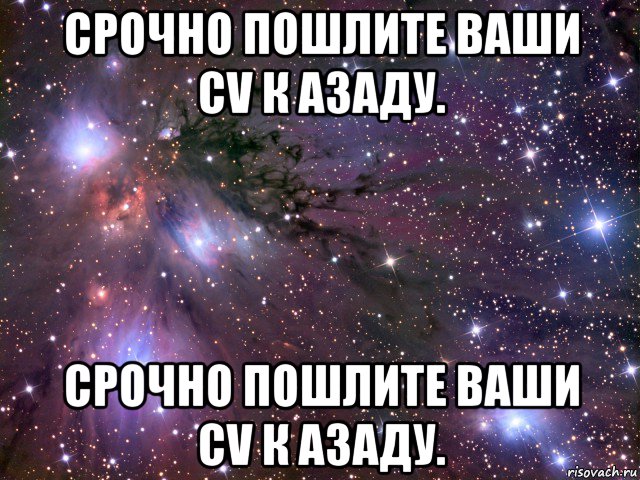 СРОЧНО ПОШЛИТЕ ВАШИ CV К АЗАДУ.

СРОЧНО ПОШЛИТЕ ВАШИ CV К АЗАДУ.

risovach.ru